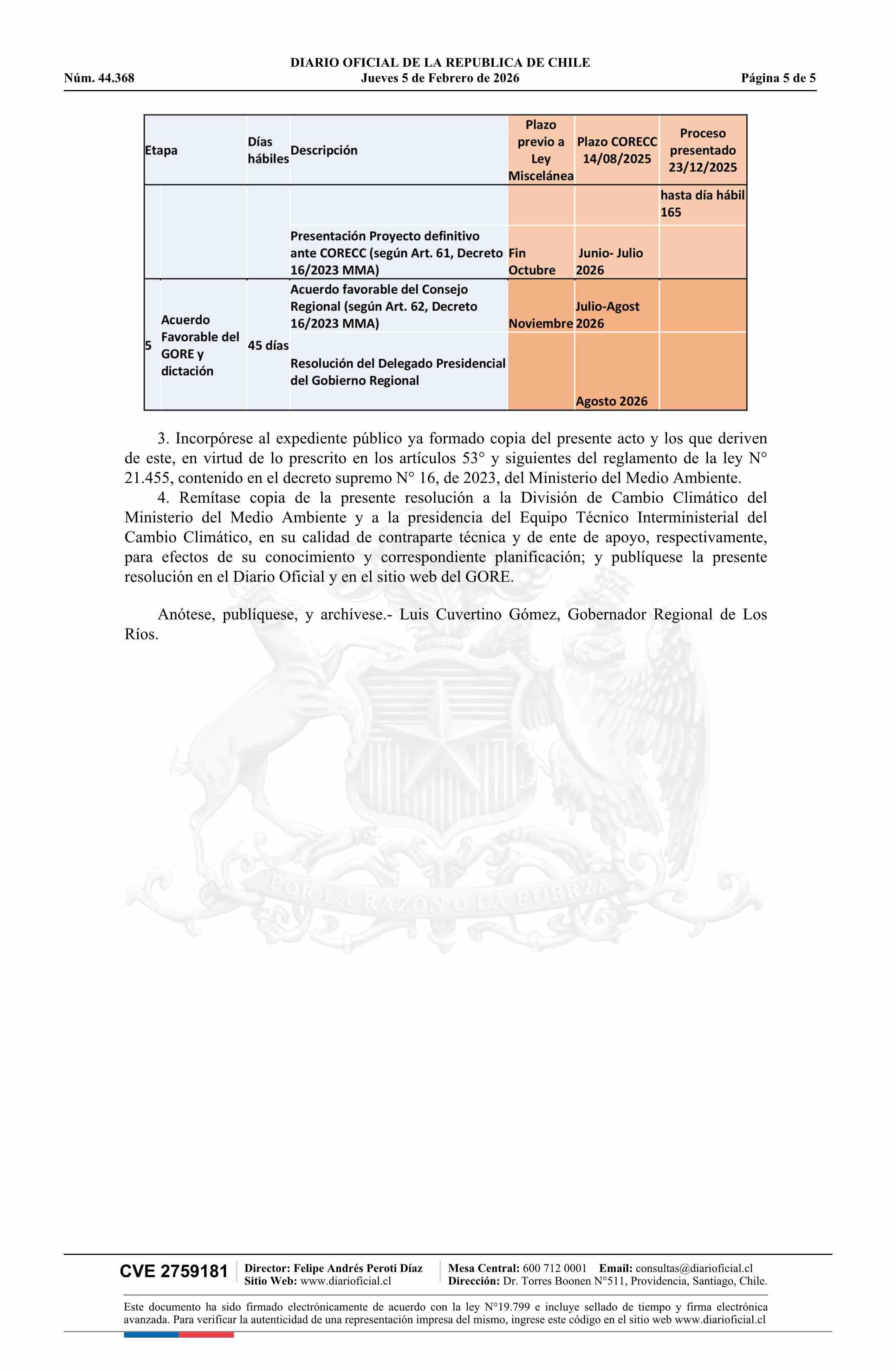 DIARIO OFICIAL DE LA REPUBLICA DE CHILE
Núm. 44.368 Jueves 5 de Febrero de 2026 Página 5 de 5

| Etapa | | Días hábiles | Descripción | Plazo previo a Ley Miscelánea | Plazo CORECC 14/08/2025 | Proceso presentado 23/12/2025 |
|---|---|---|---|---|---|---|
| | | | | | | hasta día hábil 165 |
| | | | Presentación Proyecto definitivo ante CORECC (según Art. 61, Decreto 16/2023 MMA) | Fin Octubre | Junio- Julio 2026 | |
| 5 | Acuerdo Favorable del GORE y dictación | 45 días | Acuerdo favorable del Consejo Regional (según Art. 62, Decreto 16/2023 MMA) | Noviembre | Julio-Agost 2026 | |
| | | | Resolución del Delegado Presidencial del Gobierno Regional | | Agosto 2026 | |

3. Incorpórese al expediente público ya formado copia del presente acto y los que deriven de este, en virtud de lo prescrito en los artículos 53° y siguientes del reglamento de la ley N° 21.455, contenido en el decreto supremo N° 16, de 2023, del Ministerio del Medio Ambiente.

4. Remítase copia de la presente resolución a la División de Cambio Climático del Ministerio del Medio Ambiente y a la presidencia del Equipo Técnico Interministerial del Cambio Climático, en su calidad de contraparte técnica y de ente de apoyo, respectivamente, para efectos de su conocimiento y correspondiente planificación; y publíquese la presente resolución en el Diario Oficial y en el sitio web del GORE.

Anótese, publíquese, y archívese.- Luis Cuvertino Gómez, Gobernador Regional de Los Ríos.

POR LA RAZON O LA FUERZA

CVE 2759181 Director: Felipe Andrés Peroti Díaz Sitio Web: www.diarioficial.cl Mesa Central: 600 712 0001 Email: consultas@diarioficial.cl Dirección: Dr. Torres Boonen N°511, Providencia, Santiago, Chile.

Este documento ha sido firmado electrónicamente de acuerdo con la ley N°19.799 e incluye sellado de tiempo y firma electrónica avanzada. Para verificar la autenticidad de una representación impresa del mismo, ingrese este código en el sitio web www.diarioficial.cl